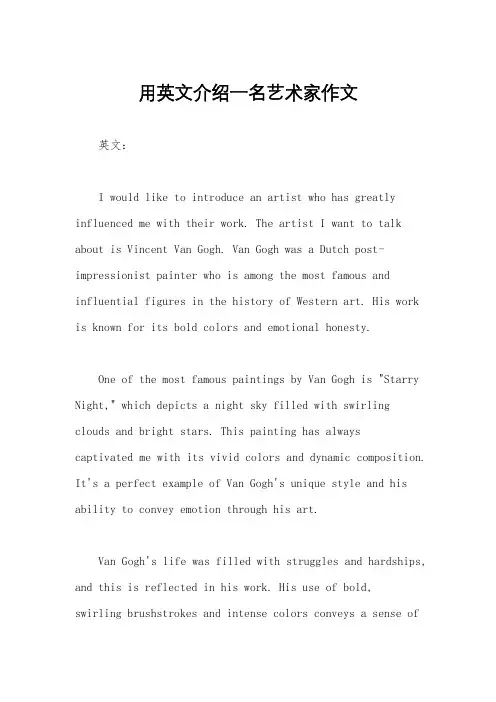 用英文介绍一名艺术家作文

英文：

I would like to introduce an artist who has greatly influenced me with their work. The artist I want to talk about is Vincent Van Gogh. Van Gogh was a Dutch post-impressionist painter who is among the most famous and influential figures in the history of Western art. His work is known for its bold colors and emotional honesty.

One of the most famous paintings by Van Gogh is "Starry Night," which depicts a night sky filled with swirling clouds and bright stars. This painting has always captivated me with its vivid colors and dynamic composition. It's a perfect example of Van Gogh's unique style and his ability to convey emotion through his art.

Van Gogh's life was filled with struggles and hardships, and this is reflected in his work. His use of bold, swirling brushstrokes and intense colors conveys a sense of